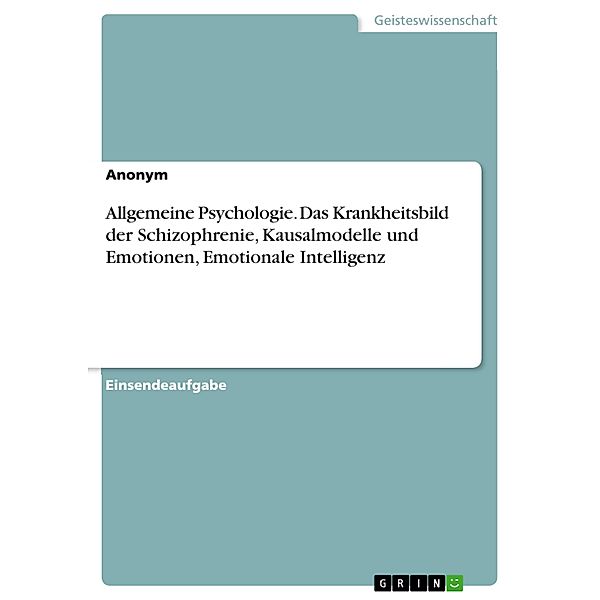 Geisteswissenschaft

Anonym

Allgemeine Psychologie. Das Krankheitsbild der Schizophrenie, Kausalmodelle und Emotionen, Emotionale Intelligenz

Einsendeaufgabe

GRIN